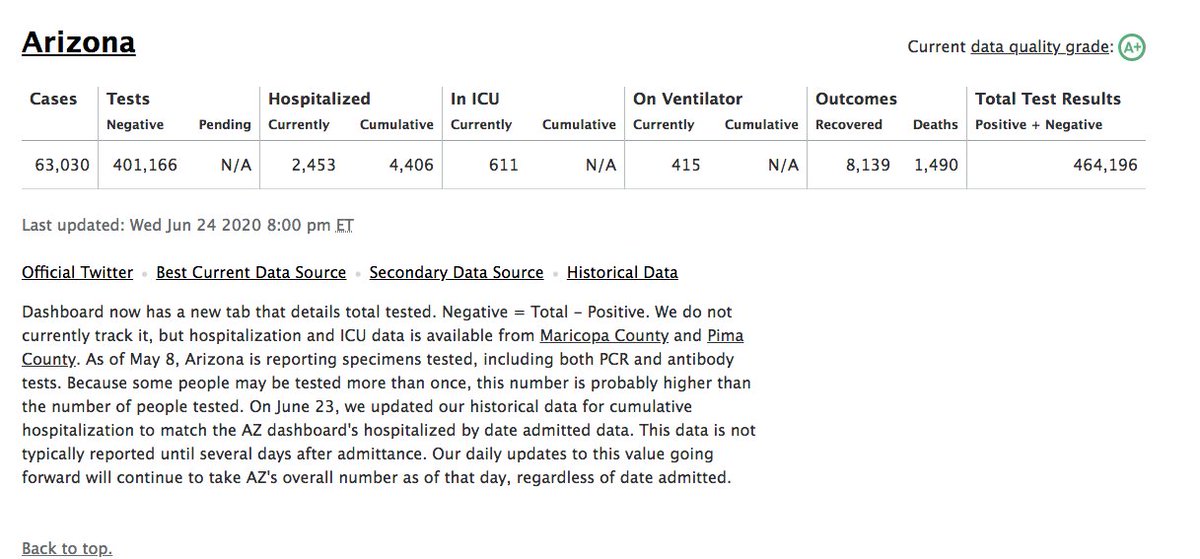 Arizona

Current data quality grade: A+

| Cases | Tests Negative | Pending | Hospitalized Currently | Cumulative | In ICU Currently | Cumulative | On Ventilator Currently | Cumulative | Outcomes Recovered | Deaths | Total Test Results Positive + Negative |
|---|---|---|---|---|---|---|---|---|---|---|---|
| 63,030 | 401,166 | N/A | 2,453 | 4,406 | 611 | N/A | 415 | N/A | 8,139 | 1,490 | 464,196 |

Last updated: Wed Jun 24 2020 8:00 pm ET

Official Twitter • Best Current Data Source • Secondary Data Source • Historical Data

Dashboard now has a new tab that details total tested. Negative = Total – Positive. We do not currently track it, but hospitalization and ICU data is available from Maricopa County and Pima County. As of May 8, Arizona is reporting specimens tested, including both PCR and antibody tests. Because some people may be tested more than once, this number is probably higher than the number of people tested. On June 23, we updated our historical data for cumulative hospitalization to match the AZ dashboard's hospitalized by date admitted data. This data is not typically reported until several days after admittance. Our daily updates to this value going forward will continue to take AZ's overall number as of that day, regardless of date admitted.

Back to top.